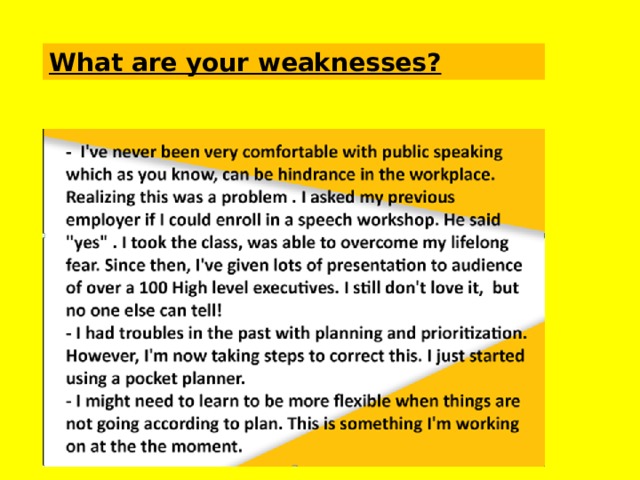 What are your weaknesses?

- I've never been very comfortable with public speaking which as you know, can be hindrance in the workplace. Realizing this was a problem . I asked my previous employer if I could enroll in a speech workshop. He said "yes" . I took the class, was able to overcome my lifelong fear. Since then, I've given lots of presentation to audience of over a 100 High level executives. I still don't love it, but no one else can tell!
- I had troubles in the past with planning and prioritization. However, I'm now taking steps to correct this. I just started using a pocket planner.
- I might need to learn to be more flexible when things are not going according to plan. This is something I'm working on at the the moment.